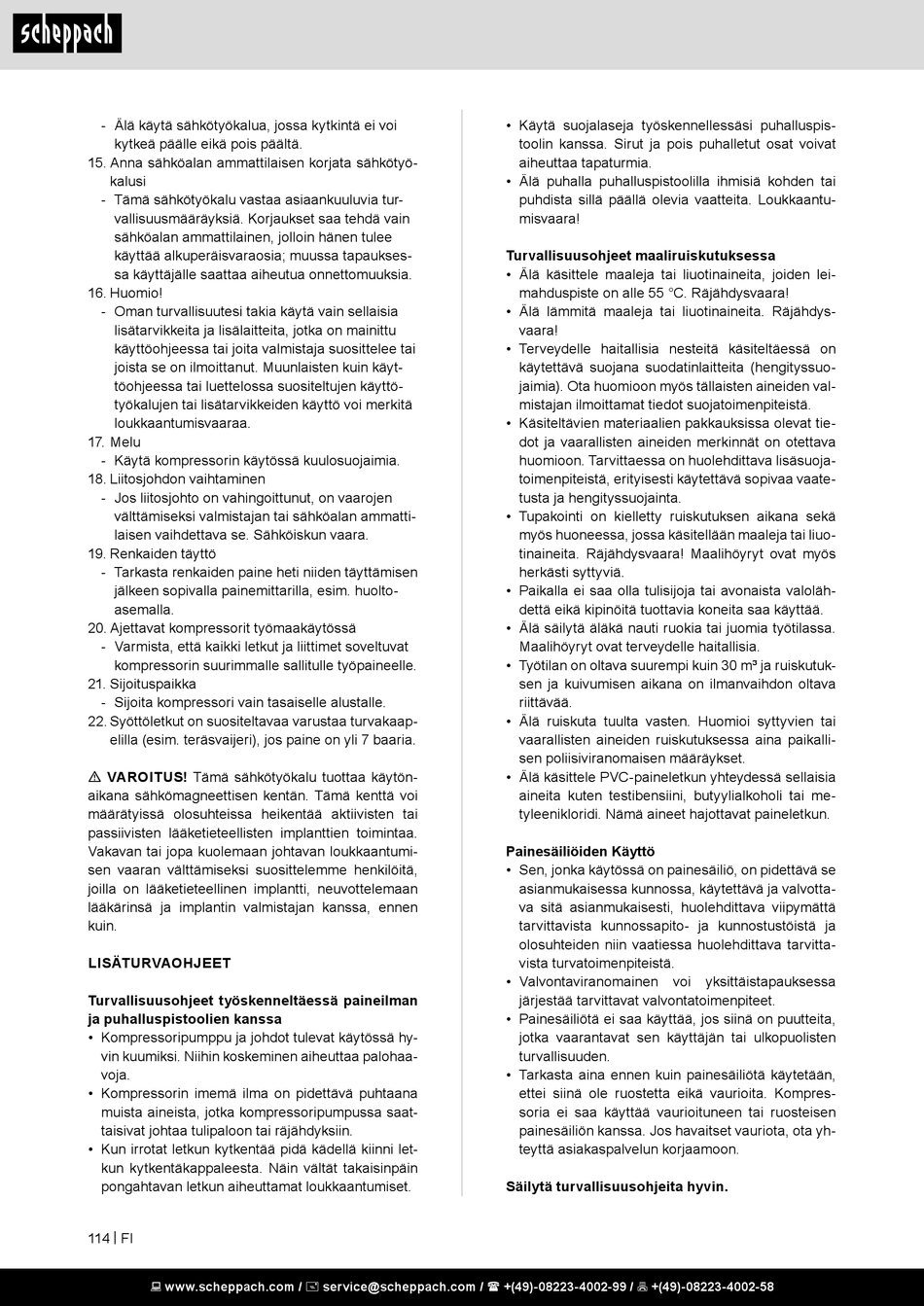 scheppach

- Älä käytä sähkötyökalua, jossa kytkintä ei voi kytkeä päälle eikä pois päältä.
15. Anna sähköalan ammattilaisen korjata sähkötyökalusi
- Tämä sähkötyökalu vastaa asiaankuuluvia turvallisuusmääräyksiä. Korjaukset saa tehdä vain sähköalan ammattilainen, jolloin hänen tulee käyttää alkuperäisvaraosia; muussa tapauksessa käyttäjälle saattaa aiheutua onnettomuuksia.
16. Huomio!
- Oman turvallisuutesi takia käytä vain sellaisia lisätarvikkeita ja lisälaitteita, jotka on mainittu käyttöohjeessa tai joita valmistaja suosittelee tai joista se on ilmoittanut. Muunlaisten kuin käyttöohjeessa tai luettelossa suositeltujen käyttötyökalujen tai lisätarvikkeiden käyttö voi merkitä loukkaantumisvaaraa.
17. Melu
- Käytä kompressorin käytössä kuulosuojaimia.
18. Liitosjohdon vaihtaminen
- Jos liitosjohto on vahingoittunut, on vaarojen välttämiseksi valmistajan tai sähköalan ammattilaisen vaihdettava se. Sähköiskun vaara.
19. Renkaiden täyttö
- Tarkasta renkaiden paine heti niiden täyttämisen jälkeen sopivalla painemittarilla, esim. huoltoasemalla.
20. Ajettavat kompressorit työmaakäytössä
- Varmista, että kaikki letkut ja liittimet soveltuvat kompressorin suurimmalle sallitulle työpaineelle.
21. Sijoituspaikka
- Sijoita kompressori vain tasaiselle alustalle.
22. Syöttöletkut on suositeltavaa varustaa turvakaapelilla (esim. teräsvaijeri), jos paine on yli 7 baaria.

⚠ VAROITUS! Tämä sähkötyökalu tuottaa käytönaikana sähkömagneettisen kentän. Tämä kenttä voi määrätyissä olosuhteissa heikentää aktiivisten tai passiivisten lääketieteellisten implanttien toimintaa. Vakavan tai jopa kuolemaan johtavan loukkaantumisen vaaran välttämiseksi suosittelemme henkilöitä, joilla on lääketieteellinen implantti, neuvottelemaan lääkärinsä ja implantin valmistajan kanssa, ennen kuin.

LISÄTURVAOHJEET

Turvallisuusohjeet työskenneltäessä paineilman ja puhalluspistoolien kanssa
• Kompressoripumppu ja johdot tulevat käytössä hyvin kuumiksi. Niihin koskeminen aiheuttaa palohaavoja.
• Kompressorin imemä ilma on pidettävä puhtaana muista aineista, jotka kompressoripumpussa saattaisivat johtaa tulipaloon tai räjähdyksiin.
• Kun irrotat letkun kytkentää pidä kädellä kiinni letkun kytkentäkappaleesta. Näin vältät takaisinpäin pongahtavan letkun aiheuttamat loukkaantumiset.
• Käytä suojalaseja työskennellessäsi puhalluspistoolin kanssa. Sirut ja pois puhalletut osat voivat aiheuttaa tapaturmia.
• Älä puhalla puhalluspistoolilla ihmisiä kohden tai puhdista sillä päällä olevia vaatteita. Loukkaantumisvaara!

Turvallisuusohjeet maaliruiskutuksessa
• Älä käsittele maaleja tai liuotinaineita, joiden leimahduspiste on alle 55 °C. Räjähdysvaara!
• Älä lämmitä maaleja tai liuotinaineita. Räjähdysvaara!
• Terveydelle haitallisia nesteitä käsiteltäessä on käytettävä suojana suodatinlaitteita (hengityssuojaimia). Ota huomioon myös tällaisten aineiden valmistajan ilmoittamat tiedot suojatoimenpiteistä.
• Käsiteltävien materiaalien pakkauksissa olevat tiedot ja vaarallisten aineiden merkinnät on otettava huomioon. Tarvittaessa on huolehdittava lisäsuojatoimenpiteistä, erityisesti käytettävä sopivaa vaatetusta ja hengityssuojainta.
• Tupakointi on kielletty ruiskutuksen aikana sekä myös huoneessa, jossa käsitellään maaleja tai liuotinaineita. Räjähdysvaara! Maalihöyryt ovat myös herkästi syttyviä.
• Paikalla ei saa olla tulisijoja tai avonaista valolähdettä eikä kipinöitä tuottavia koneita saa käyttää.
• Älä säilytä äläkä nauti ruokia tai juomia työtilassa. Maalihöyryt ovat terveydelle haitallisia.
• Työtilan on oltava suurempi kuin 30 m³ ja ruiskutuksen ja kuivumisen aikana on ilmanvaihdon oltava riittävää.
• Älä ruiskuta tuulta vasten. Huomioi syttyvien tai vaarallisten aineiden ruiskutuksessa aina paikallisen poliisiviranomaisen määräykset.
• Älä käsittele PVC-paineletkun yhteydessä sellaisia aineita kuten testibensiini, butyylialkoholi tai metyleenikloridi. Nämä aineet hajottavat paineletkun.

Painesäiliöiden Käyttö
• Sen, jonka käytössä on painesäiliö, on pidettävä se asianmukaisessa kunnossa, käytettävä ja valvottava sitä asianmukaisesti, huolehdittava viipymättä tarvittavista kunnossapito- ja kunnostustöistä ja olosuhteiden niin vaatiessa huolehdittava tarvittavista turvatoimenpiteistä.
• Valvontaviranomainen voi yksittäistapauksessa järjestää tarvittavat valvontatoimenpiteet.
• Painesäiliötä ei saa käyttää, jos siinä on puutteita, jotka vaarantavat sen käyttäjän tai ulkopuolisten turvallisuuden.
• Tarkasta aina ennen kuin painesäiliötä käytetään, ettei siinä ole ruostetta eikä vaurioita. Kompressoria ei saa käyttää vaurioituneen tai ruosteisen painesäiliön kanssa. Jos havaitset vauriota, ota yhteyttä asiakaspalvelun korjaamoon.

Säilytä turvallisuusohjeita hyvin.

114 | FI

www.scheppach.com / service@scheppach.com / +(49)-08223-4002-99 / +(49)-08223-4002-58